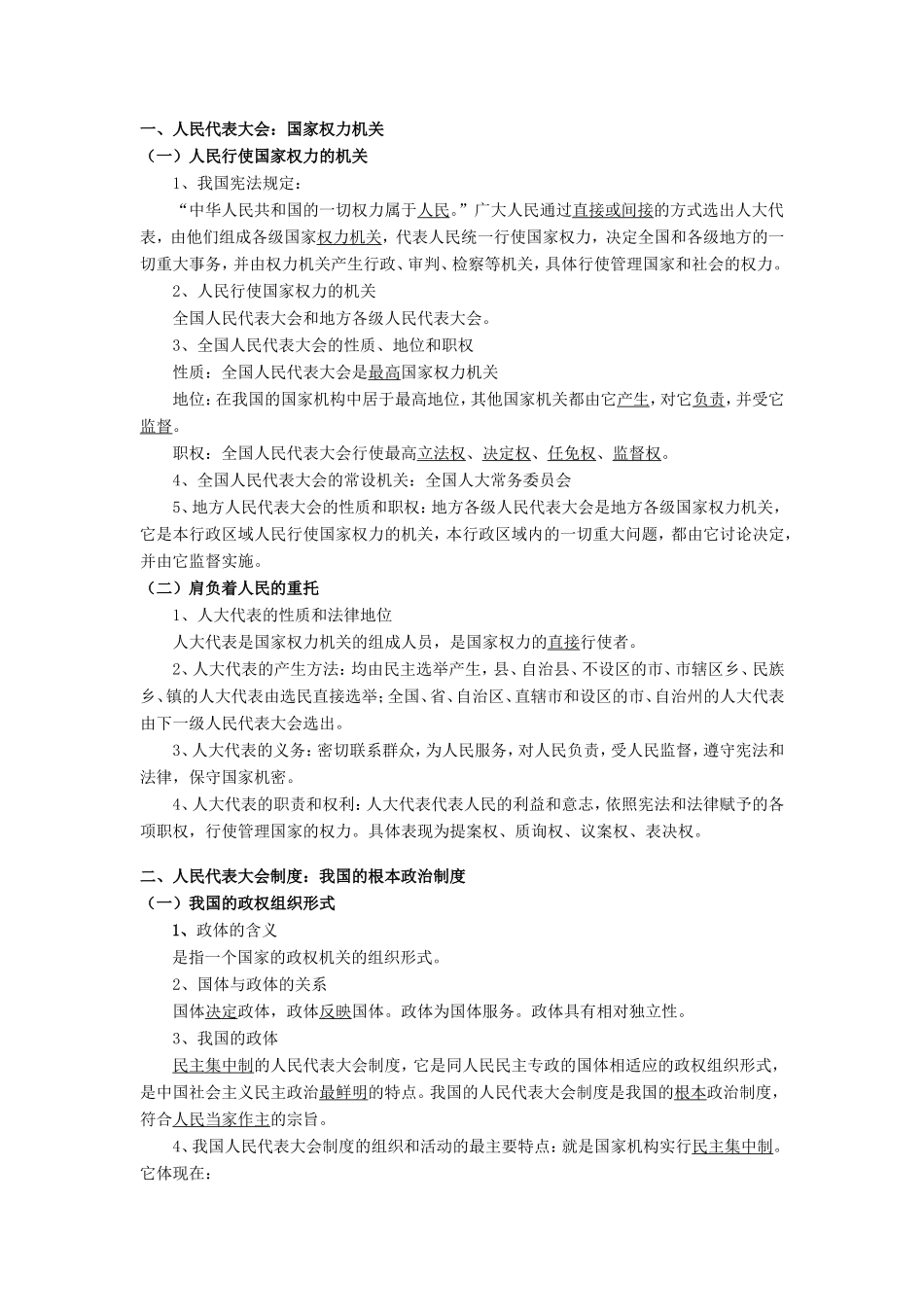 一、人民代表大会：国家权力机关
（一）人民行使国家权力的机关

1、我国宪法规定：

“中华人民共和国的一切权力属于人民。”广大人民通过直接或间接的方式选出人大代表，由他们组成各级国家权力机关，代表人民统一行使国家权力，决定全国和各级地方的一切重大事务，并由权力机关产生行政、审判、检察等机关，具体行使管理国家和社会的权力。

2、人民行使国家权力的机关

全国人民代表大会和地方各级人民代表大会。

3、全国人民代表大会的性质、地位和职权

性质：全国人民代表大会是最高国家权力机关

地位：在我国的国家机构中居于最高地位，其他国家机关都由它产生，对它负责，并受它监督。

职权：全国人民代表大会行使最高立法权、决定权、任免权、监督权。

4、全国人民代表大会的常设机关：全国人大常务委员会

5、地方人民代表大会的性质和职权：地方各级人民代表大会是地方各级国家权力机关，它是本行政区域人民行使国家权力的机关，本行政区域内的一切重大问题，都由它讨论决定，并由它监督实施。

（二）肩负着人民的重托

1、人大代表的性质和法律地位

人大代表是国家权力机关的组成人员，是国家权力的直接行使者。

2、人大代表的产生方法：均由民主选举产生，县、自治县、不设区的市、市辖区乡、民族乡、镇的人大代表由选民直接选举；全国、省、自治区、直辖市和设区的市、自治州的人大代表由下一级人民代表大会选出。

3、人大代表的义务：密切联系群众，为人民服务，对人民负责，受人民监督，遵守宪法和法律，保守国家机密。

4、人大代表的职责和权利：人大代表代表人民的利益和意志，依照宪法和法律赋予的各项职权，行使管理国家的权力。具体表现为提案权、质询权、议案权、表决权。

二、人民代表大会制度：我国的根本政治制度
（一）我国的政权组织形式

1、政体的含义

是指一个国家的政权机关的组织形式。

2、国体与政体的关系

国体决定政体，政体反映国体。政体为国体服务。政体具有相对独立性。

3、我国的政体

民主集中制的人民代表大会制度，它是同人民民主专政的国体相适应的政权组织形式，是中国社会主义民主政治最鲜明的特点。我国的人民代表大会制度是我国的根本政治制度，符合人民当家作主的宗旨。

4、我国人民代表大会制度的组织和活动的最主要特点：就是国家机构实行民主集中制。它体现在：